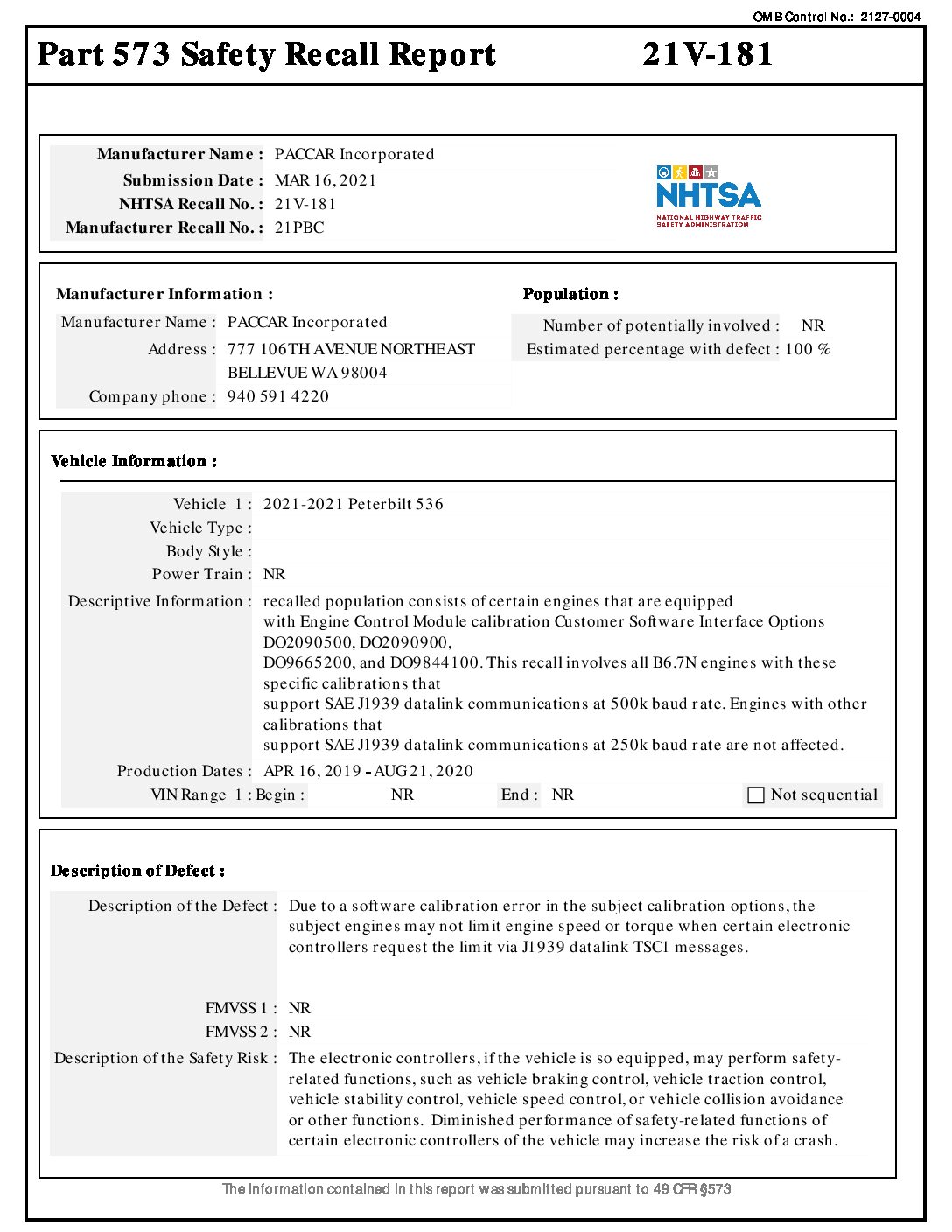 OMB Control No.: 2127-0004

Part 573 Safety Recall Report 21V-181

Manufacturer Name : PACCAR Incorporated
Submission Date : MAR 16, 2021
NHTSA Recall No. : 21V-181
Manufacturer Recall No. : 21PBC

NHTSA
NATIONAL HIGHWAY TRAFFIC SAFETY ADMINISTRATION

Manufacturer Information :
Manufacturer Name : PACCAR Incorporated
Address : 777 106TH AVENUE NORTHEAST BELLEVUE WA 98004
Company phone : 940 591 4220

Population :
Number of potentially involved : NR
Estimated percentage with defect : 100 %

Vehicle Information :
Vehicle 1 : 2021-2021 Peterbilt 536
Vehicle Type :
Body Style :
Power Train : NR
Descriptive Information : recalled population consists of certain engines that are equipped with Engine Control Module calibration Customer Software Interface Options DO2090500, DO2090900,
DO9665200, and DO9844100. This recall involves all B6.7N engines with these specific calibrations that
support SAE J1939 datalink communications at 500k baud rate. Engines with other calibrations that
support SAE J1939 datalink communications at 250k baud rate are not affected.
Production Dates : APR 16, 2019 - AUG 21, 2020
VIN Range 1 : Begin : NR End : NR
Not sequential

Description of Defect :
Description of the Defect : Due to a software calibration error in the subject calibration options, the subject engines may not limit engine speed or torque when certain electronic controllers request the limit via J1939 datalink TSC1 messages.

FMVSS 1 : NR
FMVSS 2 : NR
Description of the Safety Risk : The electronic controllers, if the vehicle is so equipped, may perform safety-related functions, such as vehicle braking control, vehicle traction control, vehicle stability control, vehicle speed control, or vehicle collision avoidance or other functions. Diminished performance of safety-related functions of certain electronic controllers of the vehicle may increase the risk of a crash.

The information contained in this report was submitted pursuant to 49 CFR §573